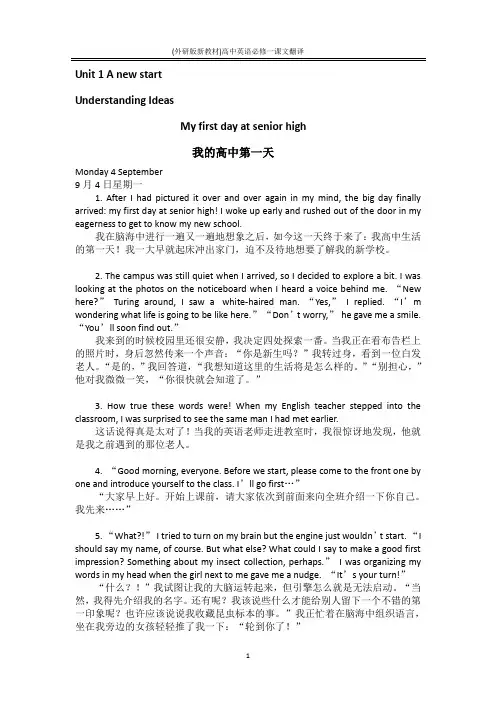 (外研版新教材)高中英语必修一课文翻译

Unit 1 A new start

Understanding Ideas

My first day at senior high

我的高中第一天

Monday 4 September
9 月 4 日星期一

1. After I had pictured it over and over again in my mind, the big day finally arrived: my first day at senior high! I woke up early and rushed out of the door in my eagerness to get to know my new school.

我在脑海中进行一遍又一遍地想象之后，如今这一天终于来了：我高中生活的第一天！我一大早就起床冲出家门，迫不及待地想要了解我的新学校。

2. The campus was still quiet when I arrived, so I decided to explore a bit. I was looking at the photos on the noticeboard when I heard a voice behind me. “New here?” Turing around, I saw a white-haired man. “Yes,” I replied. “I’m wondering what life is going to be like here.” “Don’t worry,” he gave me a smile. “You’ll soon find out.”

我来到的时候校园里还很安静，我决定四处探索一番。当我正在看布告栏上的照片时，身后忽然传来一个声音：“你是新生吗？”我转过身，看到一位白发老人。“是的，”我回答道，“我想知道这里的生活将是怎么样的。”“别担心，”他对我微微一笑，“你很快就会知道了。”

3. How true these words were! When my English teacher stepped into the classroom, I was surprised to see the same man I had met earlier.

这话说得真是太对了！当我的英语老师走进教室时，我很惊讶地发现，他就是我之前遇到的那位老人。

4. “Good morning, everyone. Before we start, please come to the front one by one and introduce yourself to the class. I’ll go first…”

“大家早上好。开始上课前，请大家依次到前面来向全班介绍一下你自己。我先来……”

5. “What?!” I tried to turn on my brain but the engine just wouldn’t start. “I should say my name, of course. But what else? What could I say to make a good first impression? Something about my insect collection, perhaps.” I was organizing my words in my head when the girl next to me gave me a nudge. “It’s your turn!”

“什么？！”我试图让我的大脑运转起来，但引擎怎么就是无法启动。“当然，我得先介绍我的名字。还有呢？我该说些什么才能给别人留下一个不错的第一印象呢？也许应该说说我收藏昆虫标本的事。”我正忙着在脑海中组织语言，坐在我旁边的女孩轻轻推了我一下：“轮到你了！”

1